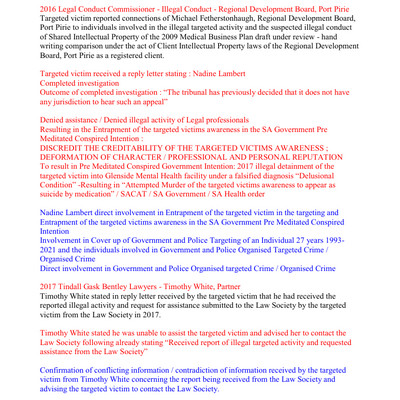 2016 Legal Conduct Commissioner - Illegal Conduct - Regional Development Board, Port Pirie
Targeted victim reported connections of Michael Fetherstonhaugh, Regional Development Board, Port Pirie to individuals involved in the illegal targeted activity and the suspected illegal conduct of Shared Intellectual Property of the 2009 Medical Business Plan draft under review - hand writing comparison under the act of Client Intellectual Property laws of the Regional Development Board, Port Pirie as a registered client.

Targeted victim received a reply letter stating : Nadine Lambert
Completed investigation
Outcome of completed investigation : "The tribunal has previously decided that it does not have any jurisdiction to hear such an appeal"

Denied assistance / Denied illegal activity of Legal professionals
Resulting in the Entrapment of the targeted victims awareness in the SA Government Pre Meditated Conspired Intention :
DISCREDIT THE CREDITABILITY OF THE TARGETED VICTIMS AWARENESS ; DEFORMATION OF CHARACTER / PROFESSIONAL AND PERSONAL REPUTATION
To result in Pre Meditated Conspired Government Intention: 2017 illegal detainment of the targeted victim into Glenside Mental Health facility under a falsified diagnosis "Delusional Condition" -Resulting in "Attempted Murder of the targeted victims awareness to appear as suicide by medication" / SACAT / SA Government / SA Health order

Nadine Lambert direct involvement in Entrapment of the targeted victim in the targeting and Entrapment of the targeted victims awareness in the SA Government Pre Meditated Conspired Intention
Involvement in Cover up of Government and Police Targeting of an Individual 27 years 1993-2021 and the individuals involved in Government and Police Organised Targeted Crime / Organised Crime
Direct involvement in Government and Police Organised targeted Crime / Organised Crime

2017 Tindall Gask Bentley Lawyers - Timothy White, Partner
Timothy White stated in reply letter received by the targeted victim that he had received the reported illegal activity and request for assistance submitted to the Law Society by the targeted victim from the Law Society in 2017.

Timothy White stated he was unable to assist the targeted victim and advised her to contact the Law Society following already stating "Received report of illegal targeted activity and requested assistance from the Law Society"

Confirmation of conflicting information / contradiction of information received by the targeted victim from Timothy White concerning the report being received from the Law Society and advising the targeted victim to contact the Law Society.